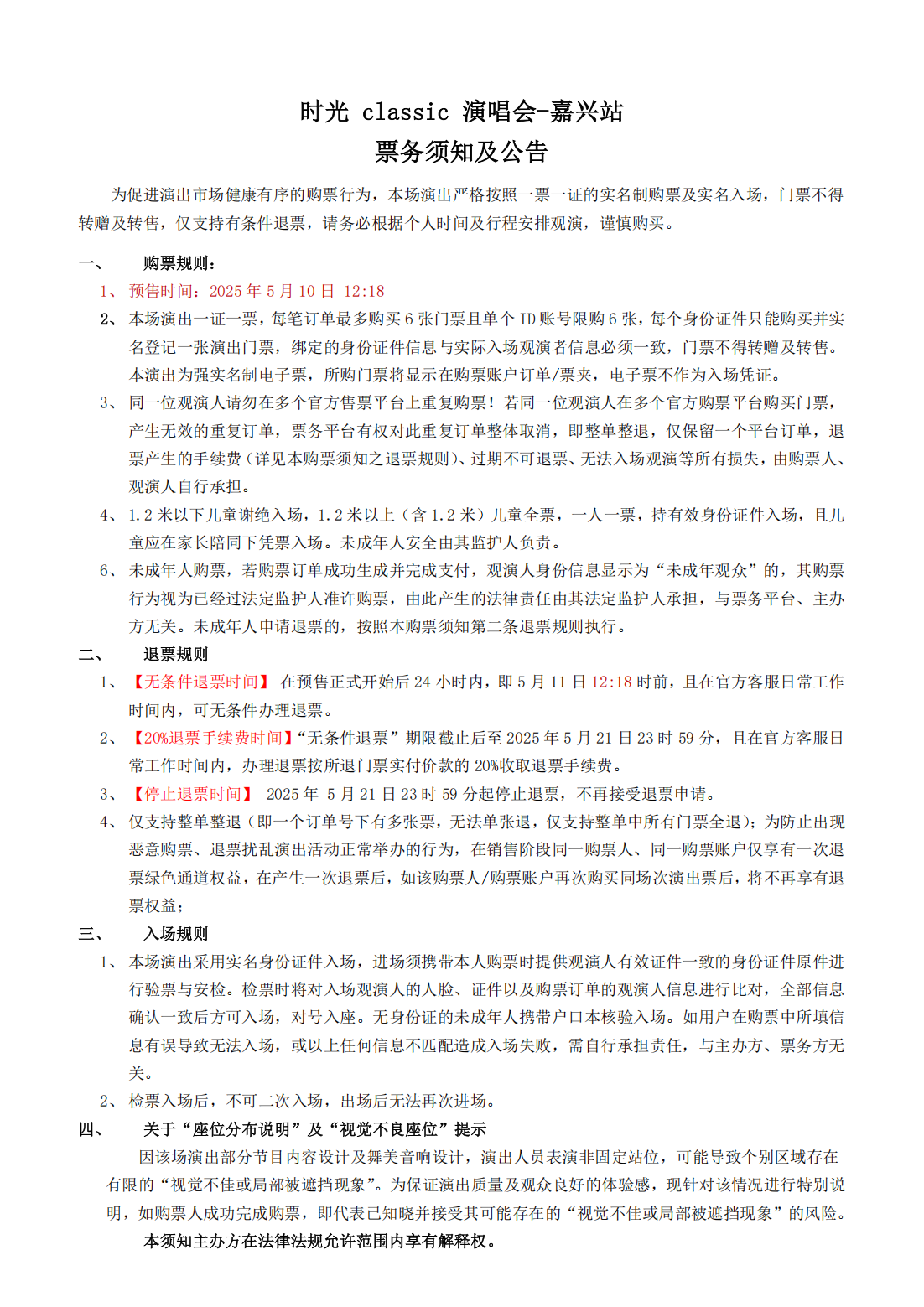 时光 classic 演唱会-嘉兴站
票务须知及公告

为促进演出市场健康有序的购票行为，本场演出严格按照一票一证的实名制购票及实名入场，门票不得转赠及转售，仅支持有条件退票，请务必根据个人时间及行程安排观演，谨慎购买。

一、 购票规则：

1、 预售时间：2025 年 5 月 10 日 12:18

2、 本场演出一证一票，每笔订单最多购买 6 张门票且单个 ID 账号限购 6 张，每个身份证件只能购买并实名登记一张演出门票，绑定的身份证件信息与实际入场观演者信息必须一致，门票不得转赠及转售。本演出为强实名制电子票，所购门票将显示在购票账户订单/票夹，电子票不作为入场凭证。

3、 同一位观演人请勿在多个官方售票平台上重复购票！若同一位观演人在多个官方购票平台购买门票，产生无效的重复订单，票务平台有权对此重复订单整体取消，即整单整退，仅保留一个平台订单，退票产生的手续费（详见本购票须知之退票规则）、过期不可退票、无法入场观演等所有损失，由购票人、观演人自行承担。

4、 1.2 米以下儿童谢绝入场，1.2 米以上（含 1.2 米）儿童全票，一人一票，持有效身份证件入场，且儿童应在家长陪同下凭票入场。未成年人安全由其监护人负责。

6、 未成年人购票，若购票订单成功生成并完成支付，观演人身份信息显示为“未成年观众”的，其购票行为视为已经过法定监护人准许购票，由此产生的法律责任由其法定监护人承担，与票务平台、主办方无关。未成年人申请退票的，按照本购票须知第二条退票规则执行。

二、 退票规则

1、 【无条件退票时间】 在预售正式开始后 24 小时内，即 5 月 11 日 12:18 时前，且在官方客服日常工作时间内，可无条件办理退票。

2、 【20%退票手续费时间】“无条件退票”期限截止后至 2025 年 5 月 21 日 23 时 59 分，且在官方客服日常工作时间内，办理退票按所退门票实付价款的 20%收取退票手续费。

3、 【停止退票时间】 2025 年 5 月 21 日 23 时 59 分起停止退票，不再接受退票申请。

4、 仅支持整单整退（即一个订单号下有多张票，无法单张退，仅支持整单中所有门票全退）；为防止出现恶意购票、退票扰乱演出活动正常举办的行为，在销售阶段同一购票人、同一购票账户仅享有一次退票绿色通道权益，在产生一次退票后，如该购票人/购票账户再次购买同场次演出票后，将不再享有退票权益；

三、 入场规则

1、 本场演出采用实名身份证件入场，进场须携带本人购票时提供观演人有效证件一致的身份证件原件进行验票与安检。检票时将对入场观演人的人脸、证件以及购票订单的观演人信息进行比对，全部信息确认一致后方可入场，对号入座。无身份证的未成年人携带户口本核验入场。如用户在购票中所填信息有误导致无法入场，或以上任何信息不匹配造成入场失败，需自行承担责任，与主办方、票务方无关。

2、 检票入场后，不可二次入场，出场后无法再次进场。

四、 关于“座位分布说明”及“视觉不良座位”提示

因该场演出部分节目内容设计及舞美音响设计，演出人员表演非固定站位，可能导致个别区域存在有限的“视觉不佳或局部被遮挡现象”。为保证演出质量及观众良好的体验感，现针对该情况进行特别说明，如购票人成功完成购票，即代表已知晓并接受其可能存在的“视觉不佳或局部被遮挡现象”的风险。

本须知主办方在法律法规允许范围内享有解释权。